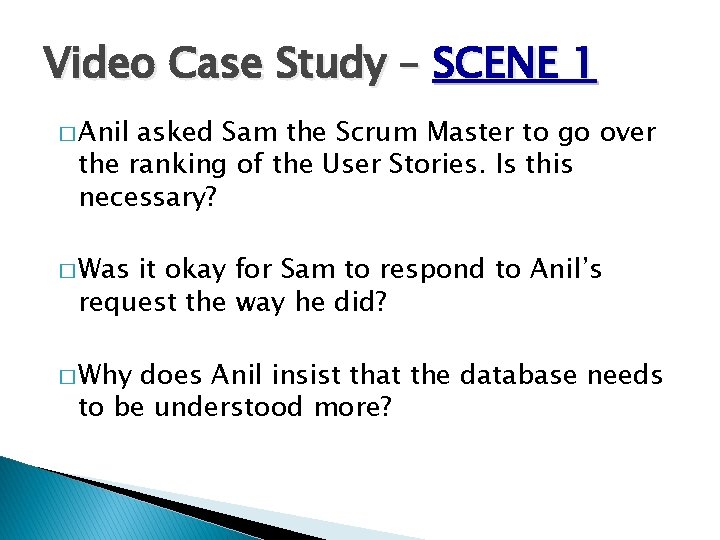 Video Case Study – SCENE 1

□ Anil asked Sam the Scrum Master to go over the ranking of the User Stories. Is this necessary?

□ Was it okay for Sam to respond to Anil's request the way he did?

□ Why does Anil insist that the database needs to be understood more?